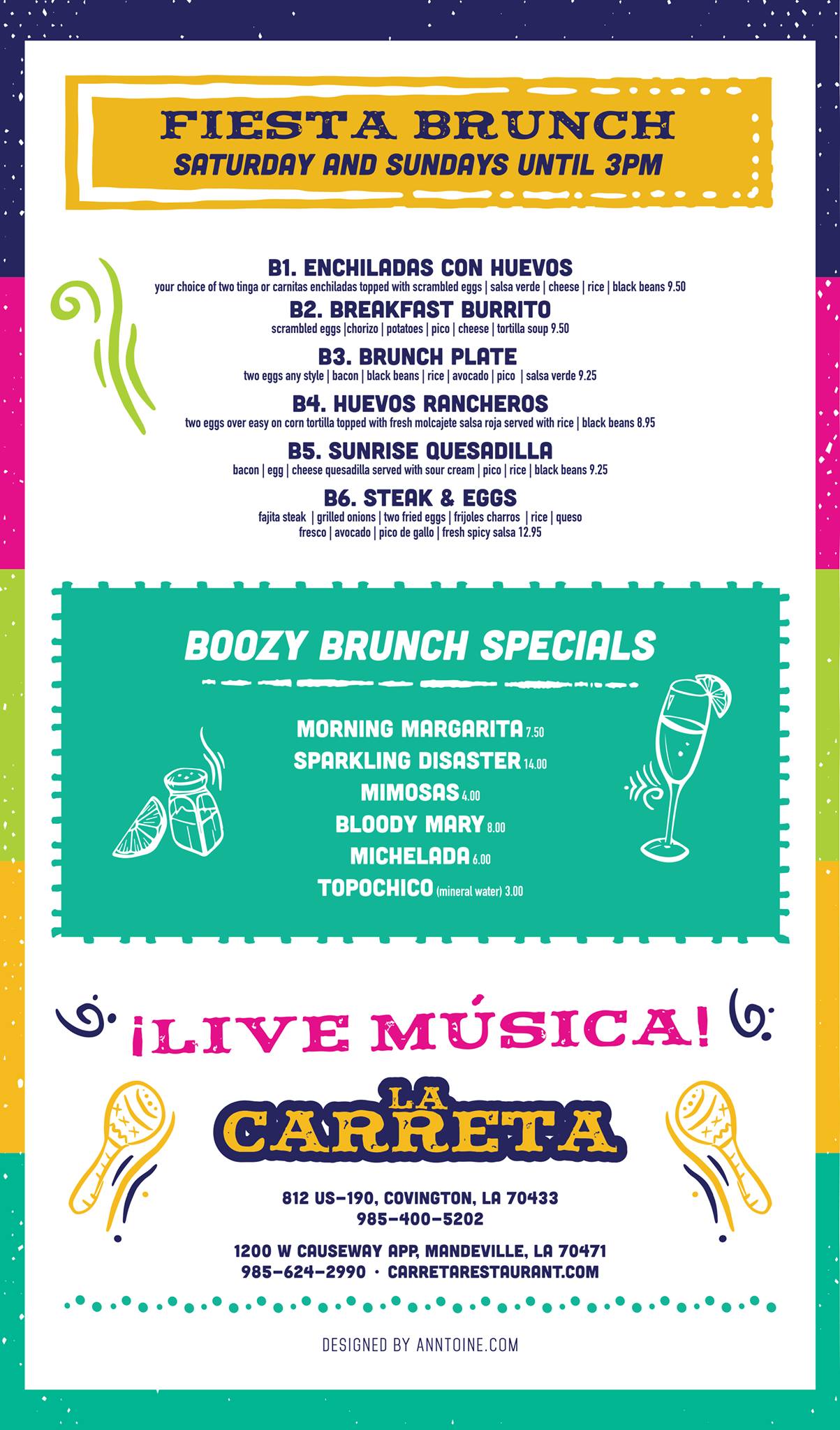 FIESTA BRUNCH
SATURDAY AND SUNDAYS UNTIL 3PM

B1. ENCHILADAS CON HUEVOS
your choice of two tinga or carnitas enchiladas topped with scrambled eggs | salsa verde | cheese | rice | black beans 9.50

B2. BREAKFAST BURRITO
scrambled eggs |chorizo | potatoes | pico | cheese | tortilla soup 9.50

B3. BRUNCH PLATE
two eggs any style | bacon | black beans | rice | avocado | pico | salsa verde 9.25

B4. HUEVOS RANCHEROS
two eggs over easy on corn tortilla topped with fresh molcajete salsa roja served with rice | black beans 8.95

B5. SUNRISE QUESADILLA
bacon | egg | cheese quesadilla served with sour cream | pico | rice | black beans 9.25

B6. STEAK & EGGS
fajita steak | grilled onions | two fried eggs | frijoles charros | rice | queso fresco | avocado | pico de gallo | fresh spicy salsa 12.95

BOOZY BRUNCH SPECIALS

MORNING MARGARITA 7.50
SPARKLING DISASTER 14.00
MIMOSAS 4.00
BLOODY MARY 8.00
MICHELADA 6.00
TOPOCHICO (mineral water) 3.00

¡LIVE MÚSICA!

LA CARRETA

812 US-190, COVINGTON, LA 70433
985-400-5202

1200 W CAUSEWAY APP, MANDEVILLE, LA 70471
985-624-2990 · CARRETARESTAURANT.COM

DESIGNED BY ANNTOINE.COM